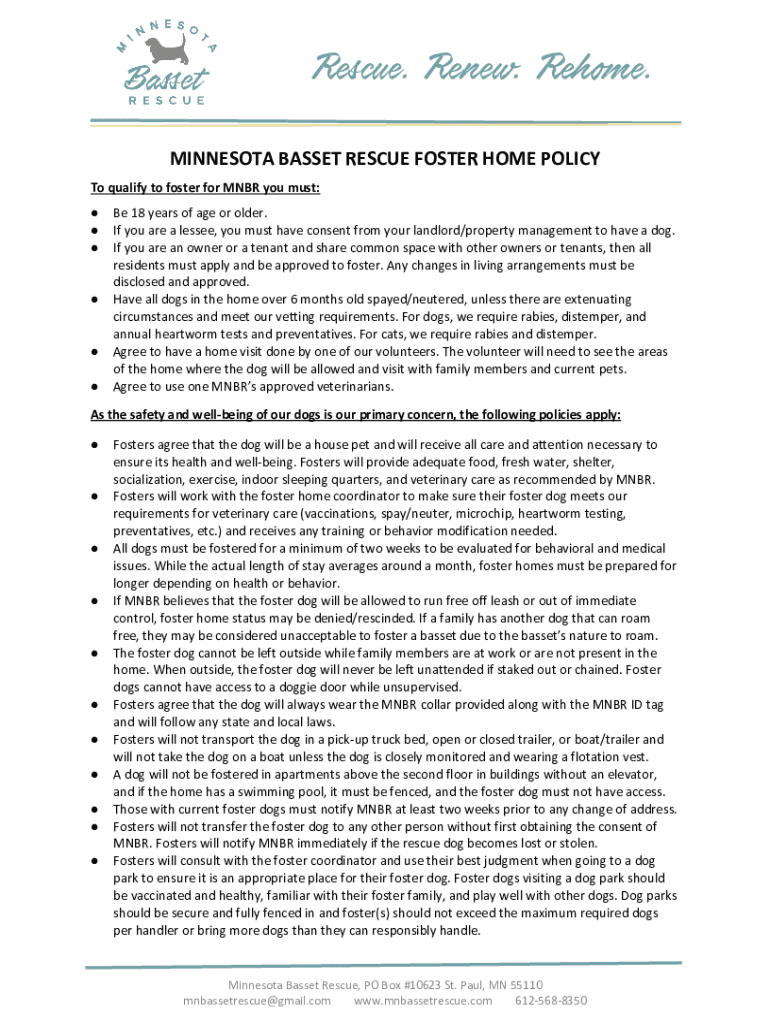 MINNESOTA
Basset
RESCUE

Rescue. Renew. Rehome.

MINNESOTA BASSET RESCUE FOSTER HOME POLICY

To qualify to foster for MNBR you must:

● Be 18 years of age or older.
● If you are a lessee, you must have consent from your landlord/property management to have a dog.
● If you are an owner or a tenant and share common space with other owners or tenants, then all residents must apply and be approved to foster. Any changes in living arrangements must be disclosed and approved.
● Have all dogs in the home over 6 months old spayed/neutered, unless there are extenuating circumstances and meet our vetting requirements. For dogs, we require rabies, distemper, and annual heartworm tests and preventatives. For cats, we require rabies and distemper.
● Agree to have a home visit done by one of our volunteers. The volunteer will need to see the areas of the home where the dog will be allowed and visit with family members and current pets.
● Agree to use one MNBR's approved veterinarians.

As the safety and well-being of our dogs is our primary concern, the following policies apply:

● Fosters agree that the dog will be a house pet and will receive all care and attention necessary to ensure its health and well-being. Fosters will provide adequate food, fresh water, shelter, socialization, exercise, indoor sleeping quarters, and veterinary care as recommended by MNBR.
● Fosters will work with the foster home coordinator to make sure their foster dog meets our requirements for veterinary care (vaccinations, spay/neuter, microchip, heartworm testing, preventatives, etc.) and receives any training or behavior modification needed.
● All dogs must be fostered for a minimum of two weeks to be evaluated for behavioral and medical issues. While the actual length of stay averages around a month, foster homes must be prepared for longer depending on health or behavior.
● If MNBR believes that the foster dog will be allowed to run free off leash or out of immediate control, foster home status may be denied/rescinded. If a family has another dog that can roam free, they may be considered unacceptable to foster a basset due to the basset's nature to roam.
● The foster dog cannot be left outside while family members are at work or are not present in the home. When outside, the foster dog will never be left unattended if staked out or chained. Foster dogs cannot have access to a doggie door while unsupervised.
● Fosters agree that the dog will always wear the MNBR collar provided along with the MNBR ID tag and will follow any state and local laws.
● Fosters will not transport the dog in a pick-up truck bed, open or closed trailer, or boat/trailer and will not take the dog on a boat unless the dog is closely monitored and wearing a flotation vest.
● A dog will not be fostered in apartments above the second floor in buildings without an elevator, and if the home has a swimming pool, it must be fenced, and the foster dog must not have access.
● Those with current foster dogs must notify MNBR at least two weeks prior to any change of address.
● Fosters will not transfer the foster dog to any other person without first obtaining the consent of MNBR. Fosters will notify MNBR immediately if the rescue dog becomes lost or stolen.
● Fosters will consult with the foster coordinator and use their best judgment when going to a dog park to ensure it is an appropriate place for their foster dog. Foster dogs visiting a dog park should be vaccinated and healthy, familiar with their foster family, and play well with other dogs. Dog parks should be secure and fully fenced in and foster(s) should not exceed the maximum required dogs per handler or bring more dogs than they can responsibly handle.

Minnesota Basset Rescue, PO Box #10623 St. Paul, MN 55110
mnbassetrescue@gmail.com www.mnbassetrescue.com 612-568-8350